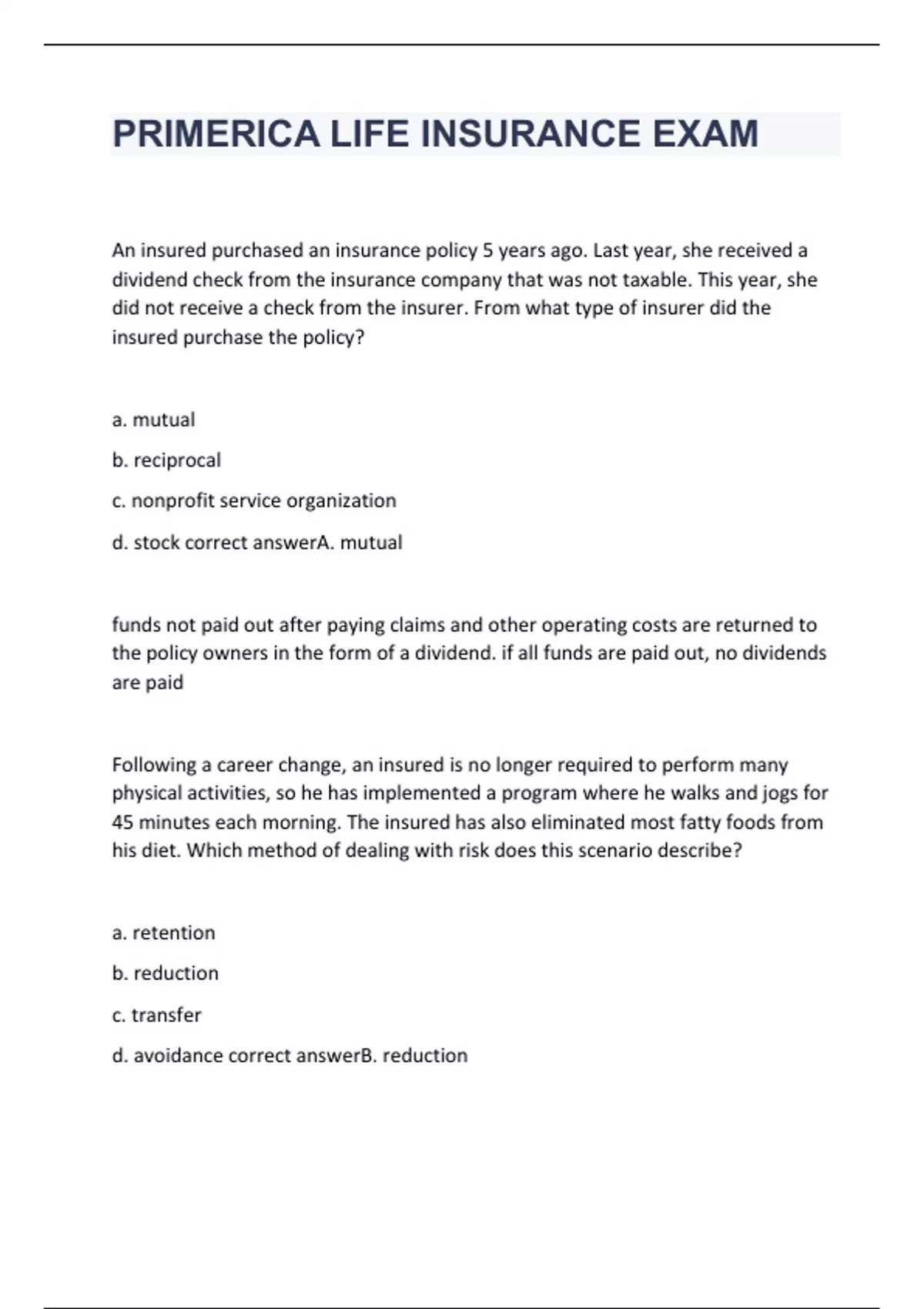 PRIMERICA LIFE INSURANCE EXAM

An insured purchased an insurance policy 5 years ago. Last year, she received a dividend check from the insurance company that was not taxable. This year, she did not receive a check from the insurer. From what type of insurer did the insured purchase the policy?

a. mutual

b. reciprocal

c. nonprofit service organization

d. stock correct answerA. mutual

funds not paid out after paying claims and other operating costs are returned to the policy owners in the form of a dividend. if all funds are paid out, no dividends are paid

Following a career change, an insured is no longer required to perform many physical activities, so he has implemented a program where he walks and jogs for 45 minutes each morning. The insured has also eliminated most fatty foods from his diet. Which method of dealing with risk does this scenario describe?

a. retention

b. reduction

c. transfer

d. avoidance correct answerB. reduction